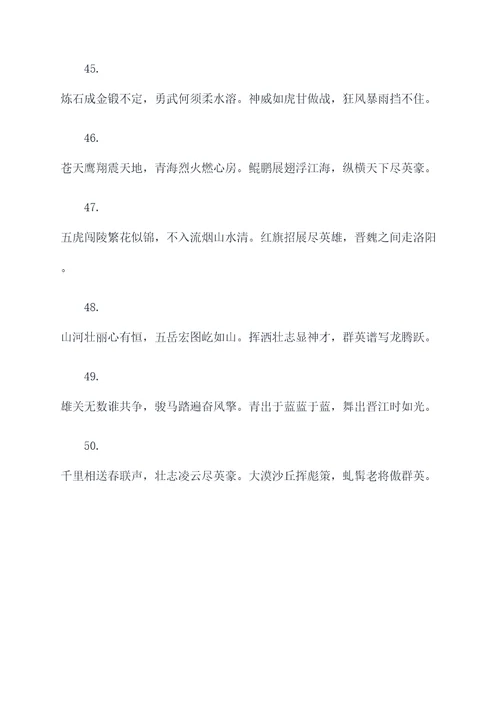 45.

炼石成金锻不定，勇武何须柔水溶。神威如虎甘做战，狂风暴雨挡不住。

46.

苍天鹰翔震天地，青海烈火燃心房。鲲鹏展翅浮江海，纵横天下尽英豪。

47.

五虎闯陵繁花似锦，不入流烟山水清。红旗招展尽英雄，晋魏之间走洛阳。

48.

山河壮丽心有恒，五岳宏图屹如山。挥洒壮志显神才，群英谱写龙腾跃。

49.

雄关无数谁共争，骏马踏遍奋风擎。青出于蓝蓝于蓝，舞出晋江时如光。

50.

千里相送春联声，壮志凌云尽英豪。大漠沙丘挥彪策，虬髯老将傲群英。